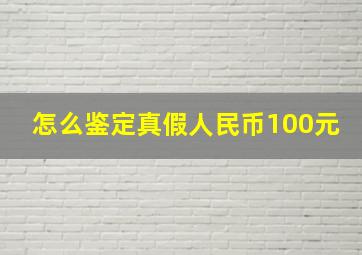 怎么鉴定真假人民币100元